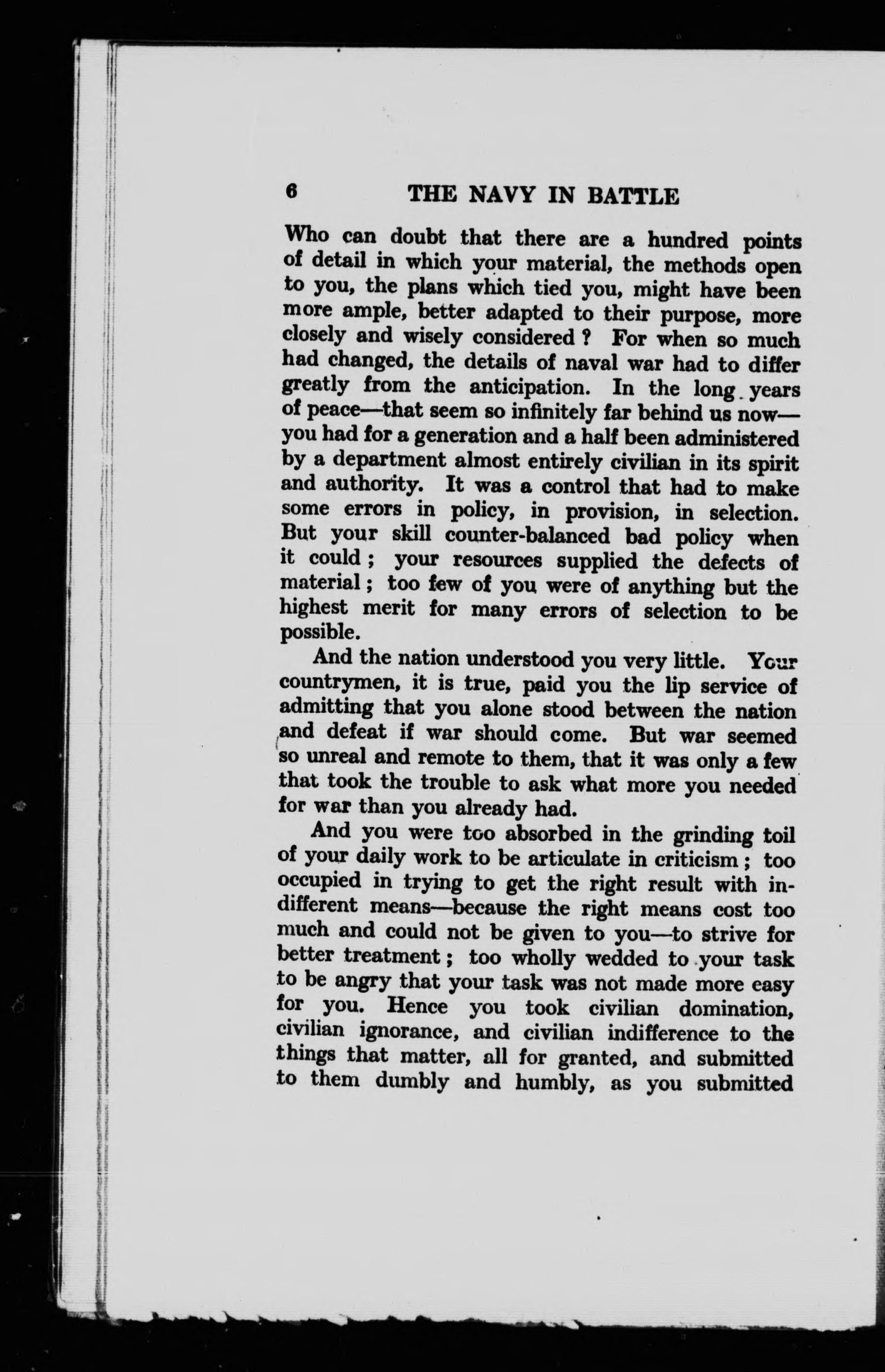 6 THE NAVY IN BATTLE

Who can doubt that there are a hundred points of detail in which your material, the methods open to you, the plans which tied you, might have been more ample, better adapted to their purpose, more closely and wisely considered ? For when so much had changed, the details of naval war had to differ greatly from the anticipation. In the long years of peace—that seem so infinitely far behind us now—you had for a generation and a half been administered by a department almost entirely civilian in its spirit and authority. It was a control that had to make some errors in policy, in provision, in selection. But your skill counter-balanced bad policy when it could ; your resources supplied the defects of material ; too few of you were of anything but the highest merit for many errors of selection to be possible.

And the nation understood you very little. Your countrymen, it is true, paid you the lip service of admitting that you alone stood between the nation and defeat if war should come. But war seemed so unreal and remote to them, that it was only a few that took the trouble to ask what more you needed for war than you already had.

And you were too absorbed in the grinding toil of your daily work to be articulate in criticism ; too occupied in trying to get the right result with indifferent means—because the right means cost too much and could not be given to you—to strive for better treatment ; too wholly wedded to your task to be angry that your task was not made more easy for you. Hence you took civilian domination, civilian ignorance, and civilian indifference to the things that matter, all for granted, and submitted to them dumbly and humbly, as you submitted